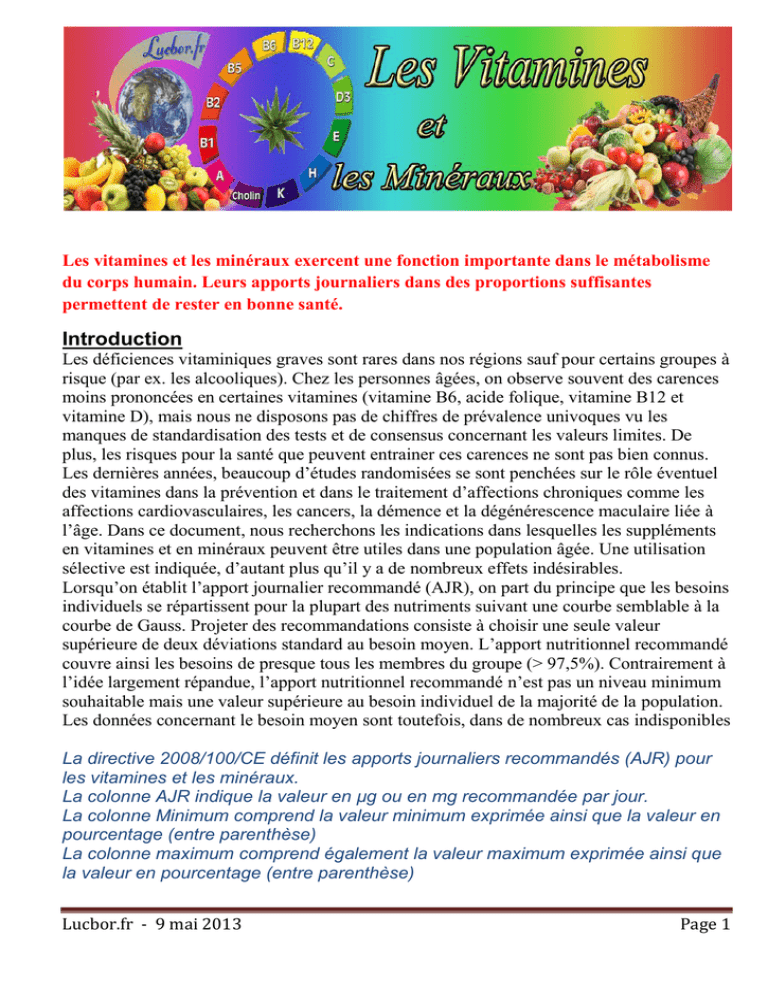 Lucbor.fr
B6 B12 C D3 E H K Cholin A B1 B2 B5
Les Vitamines
et
les Minéraux

Les vitamines et les minéraux exercent une fonction importante dans le métabolisme du corps humain. Leurs apports journaliers dans des proportions suffisantes permettent de rester en bonne santé.

Introduction

Les déficiences vitaminiques graves sont rares dans nos régions sauf pour certains groupes à risque (par ex. les alcooliques). Chez les personnes âgées, on observe souvent des carences moins prononcées en certaines vitamines (vitamine B6, acide folique, vitamine B12 et vitamine D), mais nous ne disposons pas de chiffres de prévalence univoques vu les manques de standardisation des tests et de consensus concernant les valeurs limites. De plus, les risques pour la santé que peuvent entrainer ces carences ne sont pas bien connus. Les dernières années, beaucoup d'études randomisées se sont penchées sur le rôle éventuel des vitamines dans la prévention et dans le traitement d'affections chroniques comme les affections cardiovasculaires, les cancers, la démence et la dégénérescence maculaire liée à l'âge. Dans ce document, nous recherchons les indications dans lesquelles les suppléments en vitamines et en minéraux peuvent être utiles dans une population âgée. Une utilisation sélective est indiquée, d'autant plus qu'il y a de nombreux effets indésirables.

Lorsqu'on établit l'apport journalier recommandé (AJR), on part du principe que les besoins individuels se répartissent pour la plupart des nutriments suivant une courbe semblable à la courbe de Gauss. Projeter des recommandations consiste à choisir une seule valeur supérieure de deux déviations standard au besoin moyen. L'apport nutritionnel recommandé couvre ainsi les besoins de presque tous les membres du groupe (> 97,5%). Contrairement à l'idée largement répandue, l'apport nutritionnel recommandé n'est pas un niveau minimum souhaitable mais une valeur supérieure au besoin individuel de la majorité de la population. Les données concernant le besoin moyen sont toutefois, dans de nombreux cas indisponibles

La directive 2008/100/CE définit les apports journaliers recommandés (AJR) pour les vitamines et les minéraux.
La colonne AJR indique la valeur en µg ou en mg recommandée par jour.
La colonne Minimum comprend la valeur minimum exprimée ainsi que la valeur en pourcentage (entre parenthèse)
La colonne maximum comprend également la valeur maximum exprimée ainsi que la valeur en pourcentage (entre parenthèse)

Lucbor.fr - 9 mai 2013 Page 1